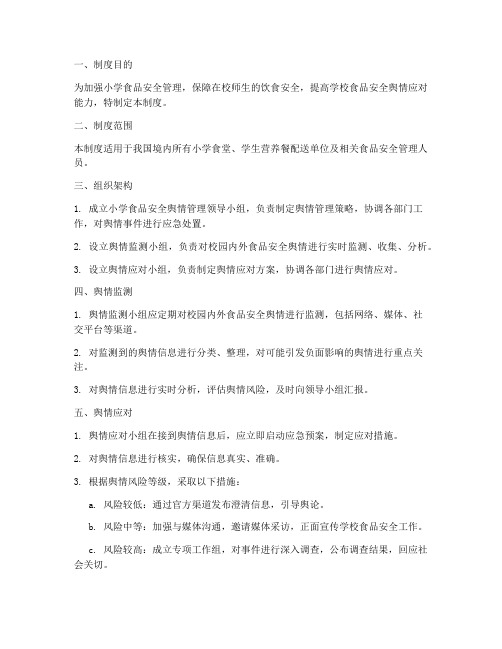 一、制度目的

为加强小学食品安全管理，保障在校师生的饮食安全，提高学校食品安全舆情应对能力，特制定本制度。

二、制度范围

本制度适用于我国境内所有小学食堂、学生营养餐配送单位及相关食品安全管理人员。

三、组织架构

1. 成立小学食品安全舆情管理领导小组，负责制定舆情管理策略，协调各部门工作，对舆情事件进行应急处置。

2. 设立舆情监测小组，负责对校园内外食品安全舆情进行实时监测、收集、分析。

3. 设立舆情应对小组，负责制定舆情应对方案，协调各部门进行舆情应对。

四、舆情监测

1. 舆情监测小组应定期对校园内外食品安全舆情进行监测，包括网络、媒体、社交平台等渠道。

2. 对监测到的舆情信息进行分类、整理，对可能引发负面影响的舆情进行重点关注。

3. 对舆情信息进行实时分析，评估舆情风险，及时向领导小组汇报。

五、舆情应对

1. 舆情应对小组在接到舆情信息后，应立即启动应急预案，制定应对措施。

2. 对舆情信息进行核实，确保信息真实、准确。

3. 根据舆情风险等级，采取以下措施：

a. 风险较低：通过官方渠道发布澄清信息，引导舆论。

b. 风险中等：加强与媒体沟通，邀请媒体采访，正面宣传学校食品安全工作。

c. 风险较高：成立专项工作组，对事件进行深入调查，公布调查结果，回应社会关切。